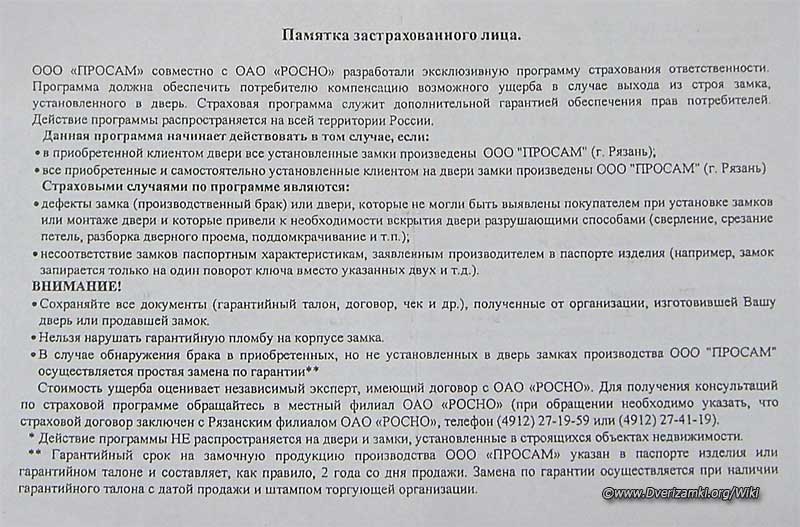 Памятка застрахованного лица.

ООО «ПРОСАМ» совместно с ОАО «РОСНО» разработали эксклюзивную программу страхования ответственности. Программа должна обеспечить потребителю компенсацию возможного ущерба в случае выхода из строя замка, установленного в дверь. Страховая программа служит дополнительной гарантией обеспечения прав потребителей. Действие программы распространяется на всей территории России.

Данная программа начинает действовать в том случае, если:

• в приобретенной клиентом двери все установленные замки произведены ООО "ПРОСАМ" (г. Рязань);

• все приобретенные и самостоятельно установленные клиентом на двери замки произведены ООО "ПРОСАМ" (г. Рязань)

Страховыми случаями по программе являются:

• дефекты замка (производственный брак) или двери, которые не могли быть выявлены покупателем при установке замков или монтаже двери и которые привели к необходимости вскрытия двери разрушающими способами (сверление, срезание петель, разборка дверного проема, поддомкрачивание и т.п.);

• несоответствие замков паспортным характеристикам, заявленным производителем в паспорте изделия (например, замок запирается только на один поворот ключа вместо указанных двух и т.д.).

ВНИМАНИЕ!

• Сохраняйте все документы (гарантийный талон, договор, чек и др.), полученные от организации, изготовившей Вашу дверь или продавшей замок.

• Нельзя нарушать гарантийную пломбу на корпусе замка.

• В случае обнаружения брака в приобретенных, но не установленных в дверь замках производства ООО "ПРОСАМ" осуществляется простая замена по гарантии**

Стоимость ущерба оценивает независимый эксперт, имеющий договор с ОАО «РОСНО». Для получения консультаций по страховой программе обращайтесь в местный филиал ОАО «РОСНО» (при обращении необходимо указать, что страховой договор заключен с Рязанским филиалом ОАО «РОСНО», телефон (4912) 27-19-59 или (4912) 27-41-19).

* Действие программы НЕ распространяется на двери и замки, установленные в строящихся объектах недвижимости.

** Гарантийный срок на замочную продукцию производства ООО «ПРОСАМ» указан в паспорте изделия или гарантийном талоне и составляет, как правило, 2 года со дня продажи. Замена по гарантии осуществляется при наличии гарантийного талона с датой продажи и штампом торгующей организации.

©www.Dverizamki.org/Wiki